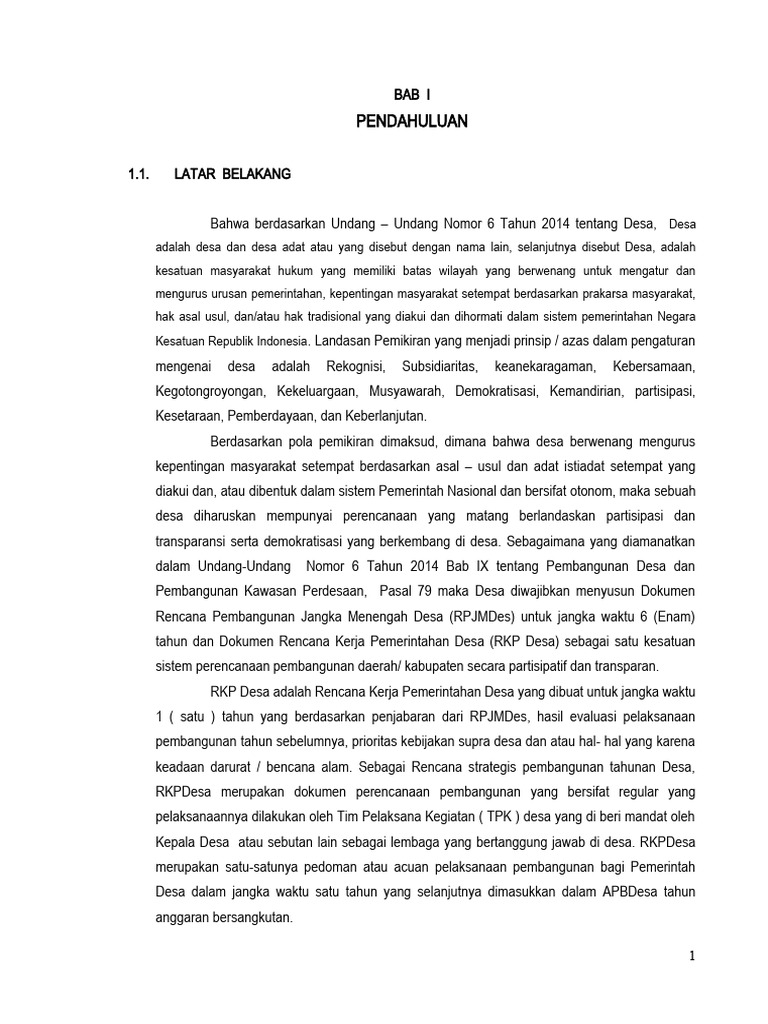 BAB I
PENDAHULUAN

1.1. LATAR BELAKANG

Bahwa berdasarkan Undang – Undang Nomor 6 Tahun 2014 tentang Desa, Desa adalah desa dan desa adat atau yang disebut dengan nama lain, selanjutnya disebut Desa, adalah kesatuan masyarakat hukum yang memiliki batas wilayah yang berwenang untuk mengatur dan mengurus urusan pemerintahan, kepentingan masyarakat setempat berdasarkan prakarsa masyarakat, hak asal usul, dan/atau hak tradisional yang diakui dan dihormati dalam sistem pemerintahan Negara Kesatuan Republik Indonesia. Landasan Pemikiran yang menjadi prinsip / azas dalam pengaturan mengenai desa adalah Rekognisi, Subsidiaritas, keanekaragaman, Kebersamaan, Kegotongroyongan, Kekeluargaan, Musyawarah, Demokratisasi, Kemandirian, partisipasi, Kesetaraan, Pemberdayaan, dan Keberlanjutan.

Berdasarkan pola pemikiran dimaksud, dimana bahwa desa berwenang mengurus kepentingan masyarakat setempat berdasarkan asal – usul dan adat istiadat setempat yang diakui dan, atau dibentuk dalam sistem Pemerintah Nasional dan bersifat otonom, maka sebuah desa diharuskan mempunyai perencanaan yang matang berlandaskan partisipasi dan transparansi serta demokratisasi yang berkembang di desa. Sebagaimana yang diamanatkan dalam Undang-Undang Nomor 6 Tahun 2014 Bab IX tentang Pembangunan Desa dan Pembangunan Kawasan Perdesaan, Pasal 79 maka Desa diwajibkan menyusun Dokumen Rencana Pembangunan Jangka Menengah Desa (RPJMDes) untuk jangka waktu 6 (Enam) tahun dan Dokumen Rencana Kerja Pemerintahan Desa (RKP Desa) sebagai satu kesatuan sistem perencanaan pembangunan daerah/ kabupaten secara partisipatif dan transparan.

RKP Desa adalah Rencana Kerja Pemerintahan Desa yang dibuat untuk jangka waktu 1 ( satu ) tahun yang berdasarkan penjabaran dari RPJMDes, hasil evaluasi pelaksanaan pembangunan tahun sebelumnya, prioritas kebijakan supra desa dan atau hal- hal yang karena keadaan darurat / bencana alam. Sebagai Rencana strategis pembangunan tahunan Desa, RKPDesa merupakan dokumen perencanaan pembangunan yang bersifat regular yang pelaksanaannya dilakukan oleh Tim Pelaksana Kegiatan ( TPK ) desa yang di beri mandat oleh Kepala Desa atau sebutan lain sebagai lembaga yang bertanggung jawab di desa. RKPDesa merupakan satu-satunya pedoman atau acuan pelaksanaan pembangunan bagi Pemerintah Desa dalam jangka waktu satu tahun yang selanjutnya dimasukkan dalam APBDesa tahun anggaran bersangkutan.

1